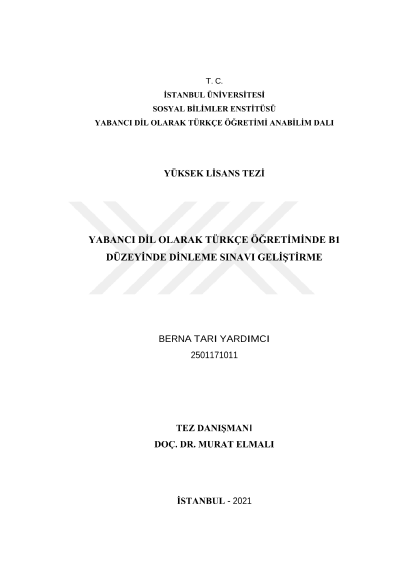 T. C.
İSTANBUL ÜNİVERSİTESİ
SOSYAL BİLİMLER ENSTİTÜSÜ
YABANCI DİL OLARAK TÜRKÇE ÖĞRETİMİ ANABİLİM DALI

YÜKSEK LİSANS TEZİ

YABANCI DİL OLARAK TÜRKÇE ÖĞRETİMİNDE B1 DÜZEYİNDE DİNLEME SINAVI GELİŞTİRME

BERNA TARI YARDIMCI
2501171011

TEZ DANIŞMANI
DOÇ. DR. MURAT ELMALI

İSTANBUL - 2021